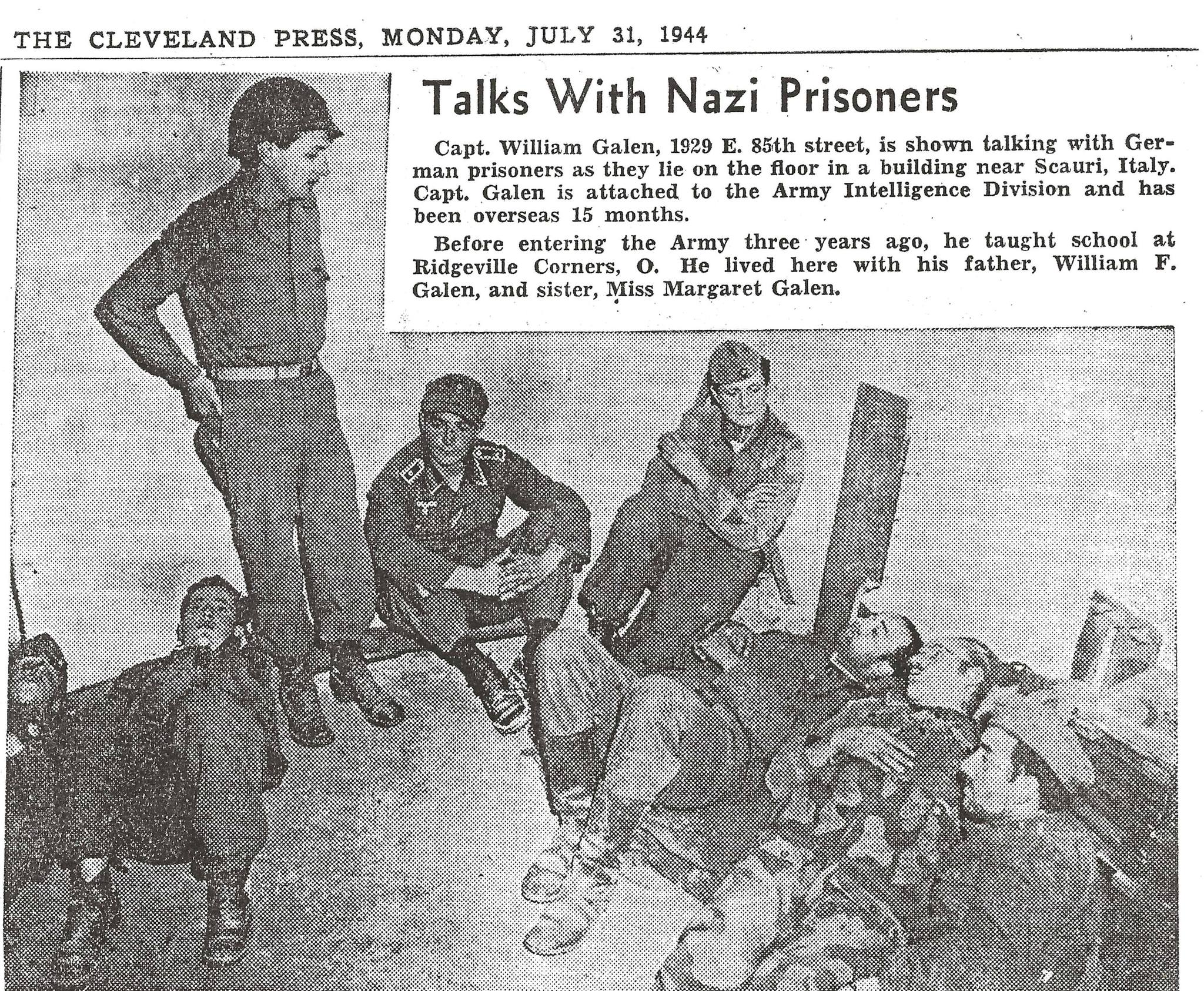 THE CLEVELAND PRESS, MONDAY, JULY 31, 1944

Talks With Nazi Prisoners

Capt. William Galen, 1929 E. 85th street, is shown talking with German prisoners as they lie on the floor in a building near Scauri, Italy. Capt. Galen is attached to the Army Intelligence Division and has been overseas 15 months.

Before entering the Army three years ago, he taught school at Ridgeville Corners, O. He lived here with his father, William F. Galen, and sister, Miss Margaret Galen.